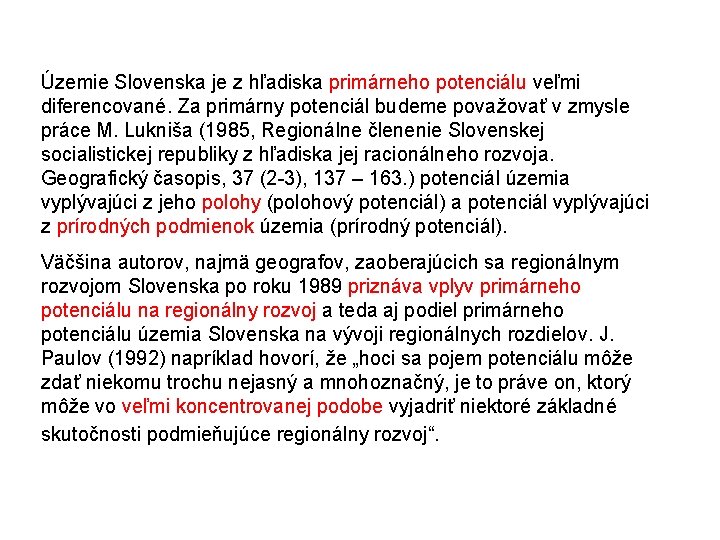 Územie Slovenska je z hľadiska primárneho potenciálu veľmi diferencované. Za primárny potenciál budeme považovať v zmysle práce M. Lukniša (1985, Regionálne členenie Slovenskej socialistickej republiky z hľadiska jej racionálneho rozvoja. Geografický časopis, 37 (2-3), 137 – 163.) potenciál územia vyplývajúci z jeho polohy (polohový potenciál) a potenciál vyplývajúci z prírodných podmienok územia (prírodný potenciál).

Väčšina autorov, najmä geografov, zaoberajúcich sa regionálnym rozvojom Slovenska po roku 1989 priznáva vplyv primárneho potenciálu na regionálny rozvoj a teda aj podiel primárneho potenciálu územia Slovenska na vývoji regionálnych rozdielov. J. Paulov (1992) napríklad hovorí, že „hoci sa pojem potenciálu môže zdať niekomu trochu nejasný a mnohoznačný, je to práve on, ktorý môže vo veľmi koncentrovanej podobe vyjadriť niektoré základné skutočnosti podmieňujúce regionálny rozvoj“.